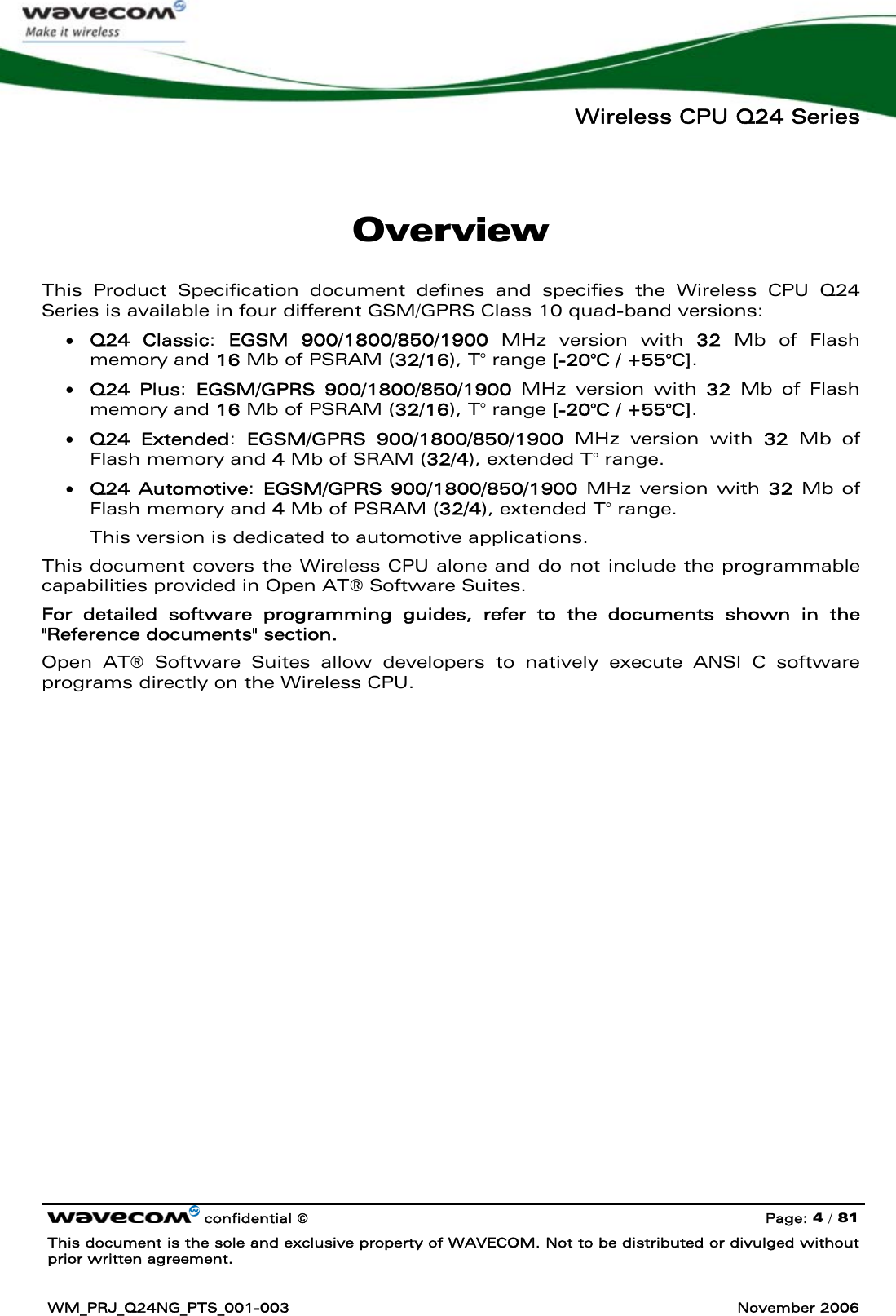 wavecom
Make it wireless

Wireless CPU Q24 Series

Overview

This Product Specification document defines and specifies the Wireless CPU Q24 Series is available in four different GSM/GPRS Class 10 quad-band versions:

• Q24 Classic: EGSM 900/1800/850/1900 MHz version with 32 Mb of Flash memory and 16 Mb of PSRAM (32/16), T° range [-20°C / +55°C].
• Q24 Plus: EGSM/GPRS 900/1800/850/1900 MHz version with 32 Mb of Flash memory and 16 Mb of PSRAM (32/16), T° range [-20°C / +55°C].
• Q24 Extended: EGSM/GPRS 900/1800/850/1900 MHz version with 32 Mb of Flash memory and 4 Mb of SRAM (32/4), extended T° range.
• Q24 Automotive: EGSM/GPRS 900/1800/850/1900 MHz version with 32 Mb of Flash memory and 4 Mb of PSRAM (32/4), extended T° range.
This version is dedicated to automotive applications.

This document covers the Wireless CPU alone and do not include the programmable capabilities provided in Open AT® Software Suites.

For detailed software programming guides, refer to the documents shown in the "Reference documents" section.

Open AT® Software Suites allow developers to natively execute ANSI C software programs directly on the Wireless CPU.

wavecom confidential © Page: 4 / 81

This document is the sole and exclusive property of WAVECOM. Not to be distributed or divulged without prior written agreement.

WM_PRJ_Q24NG_PTS_001-003 November 2006